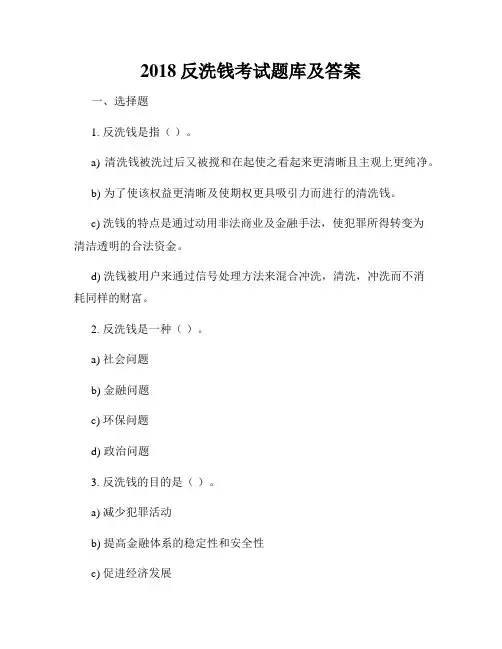 2018 反洗钱考试题库及答案

一、选择题

1. 反洗钱是指（ ）。

a) 清洗钱被洗过后又被搅和在起使之看起来更清晰且主观上更纯净。

b) 为了使该权益更清晰及使期权更具吸引力而进行的清洗钱。

c) 洗钱的特点是通过动用非法商业及金融手法，使犯罪所得转变为清洁透明的合法资金。

d) 洗钱被用户来通过信号处理方法来混合冲洗，清洗，冲洗而不消耗同样的财富。

2. 反洗钱是一种（ ）。

a) 社会问题

b) 金融问题

c) 环保问题

d) 政治问题

3. 反洗钱的目的是（ ）。

a) 减少犯罪活动

b) 提高金融体系的稳定性和安全性

c) 促进经济发展